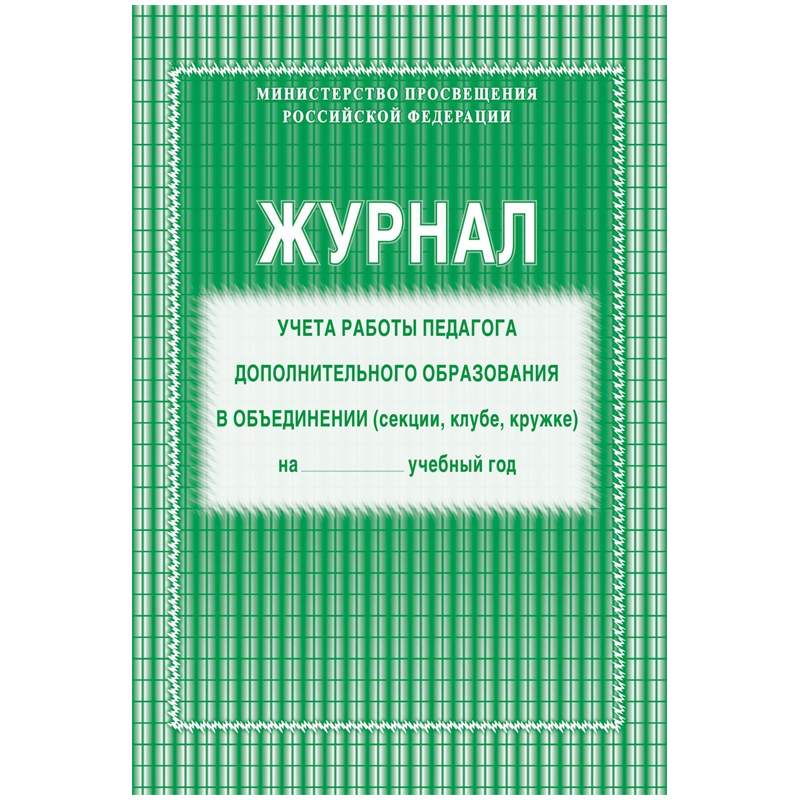 МИНИСТЕРСТВО ПРОСВЕЩЕНИЯ
РОССИЙСКОЙ ФЕДЕРАЦИИ

ЖУРНАЛ

УЧЕТА РАБОТЫ ПЕДАГОГА
ДОПОЛНИТЕЛЬНОГО ОБРАЗОВАНИЯ
В ОБЪЕДИНЕНИИ (секции, клубе, кружке)
на ____________ учебный год